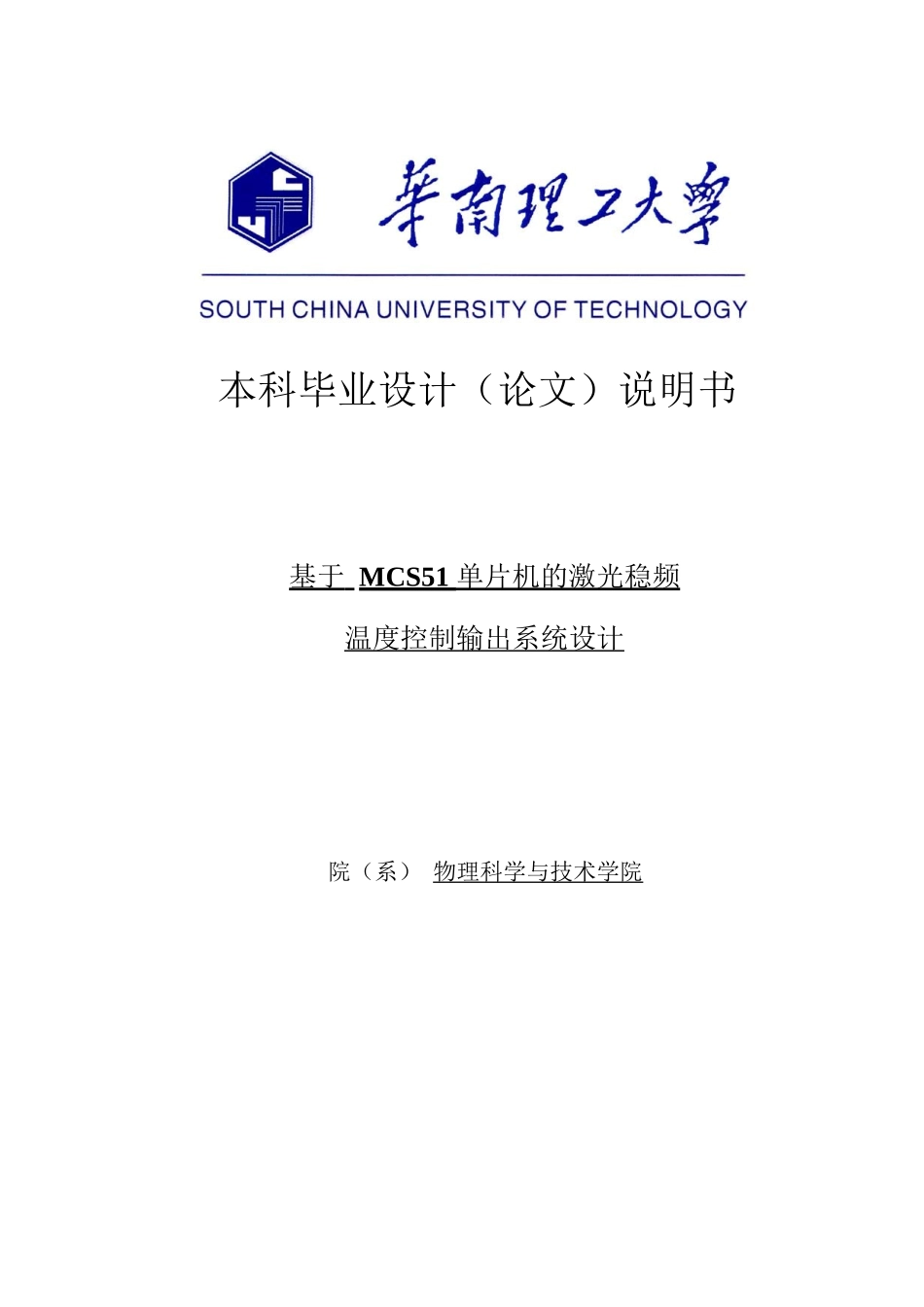 華南理工大學

SOUTH CHINA UNIVERSITY OF TECHNOLOGY

本科毕业设计（论文）说明书

基于 MCS51 单片机的激光稳频

温度控制输出系统设计

院（系） 物理科学与技术学院